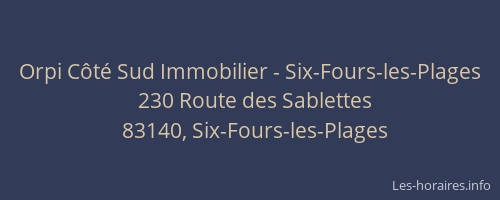 Orpi Côté Sud Immobilier - Six-Fours-les-Plages
230 Route des Sablettes
83140, Six-Fours-les-Plages

Les-horaires.info